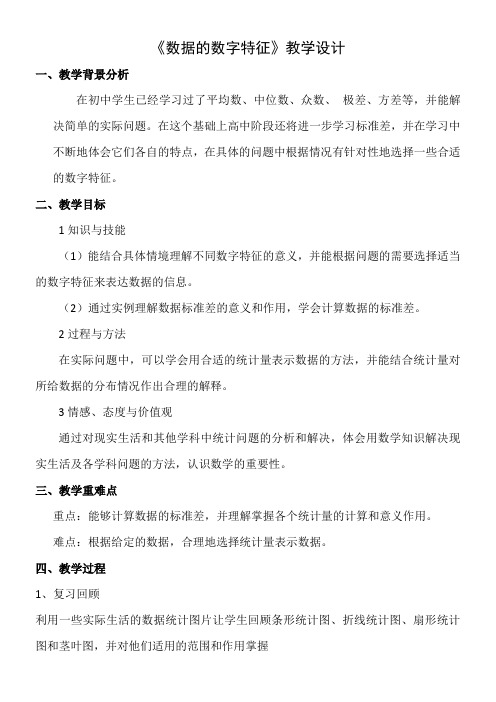 《数据的数字特征》教学设计

一、教学背景分析

在初中学生已经学习过了平均数、中位数、众数、 极差、方差等，并能解决简单的实际问题。在这个基础上高中阶段还将进一步学习标准差，并在学习中不断地体会它们各自的特点，在具体的问题中根据情况有针对性地选择一些合适的数字特征。

二、教学目标

1 知识与技能

（1）能结合具体情境理解不同数字特征的意义，并能根据问题的需要选择适当的数字特征来表达数据的信息。

（2）通过实例理解数据标准差的意义和作用，学会计算数据的标准差。

2 过程与方法

在实际问题中，可以学会用合适的统计量表示数据的方法，并能结合统计量对所给数据的分布情况作出合理的解释。

3 情感、态度与价值观

通过对现实生活和其他学科中统计问题的分析和解决，体会用数学知识解决现实生活及各学科问题的方法，认识数学的重要性。

三、教学重难点

重点：能够计算数据的标准差，并理解掌握各个统计量的计算和意义作用。

难点：根据给定的数据，合理地选择统计量表示数据。

四、教学过程

1、复习回顾

利用一些实际生活的数据统计图片让学生回顾条形统计图、折线统计图、扇形统计图和茎叶图，并对他们适用的范围和作用掌握